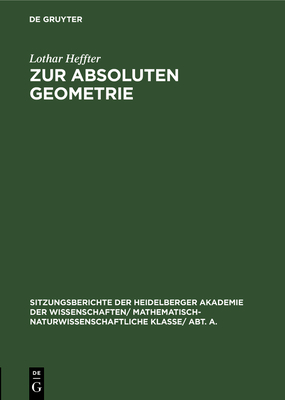 DE GRUYTER

Lothar Heffter

ZUR ABSOLUTEN GEOMETRIE

SITZUNGSBERICHTE DER HEIDELBERGER AKADEMIE DER WISSENSCHAFTEN/ MATHEMATISCH-NATURWISSENSCHAFTLICHE KLASSE/ ABT. A.

DE G